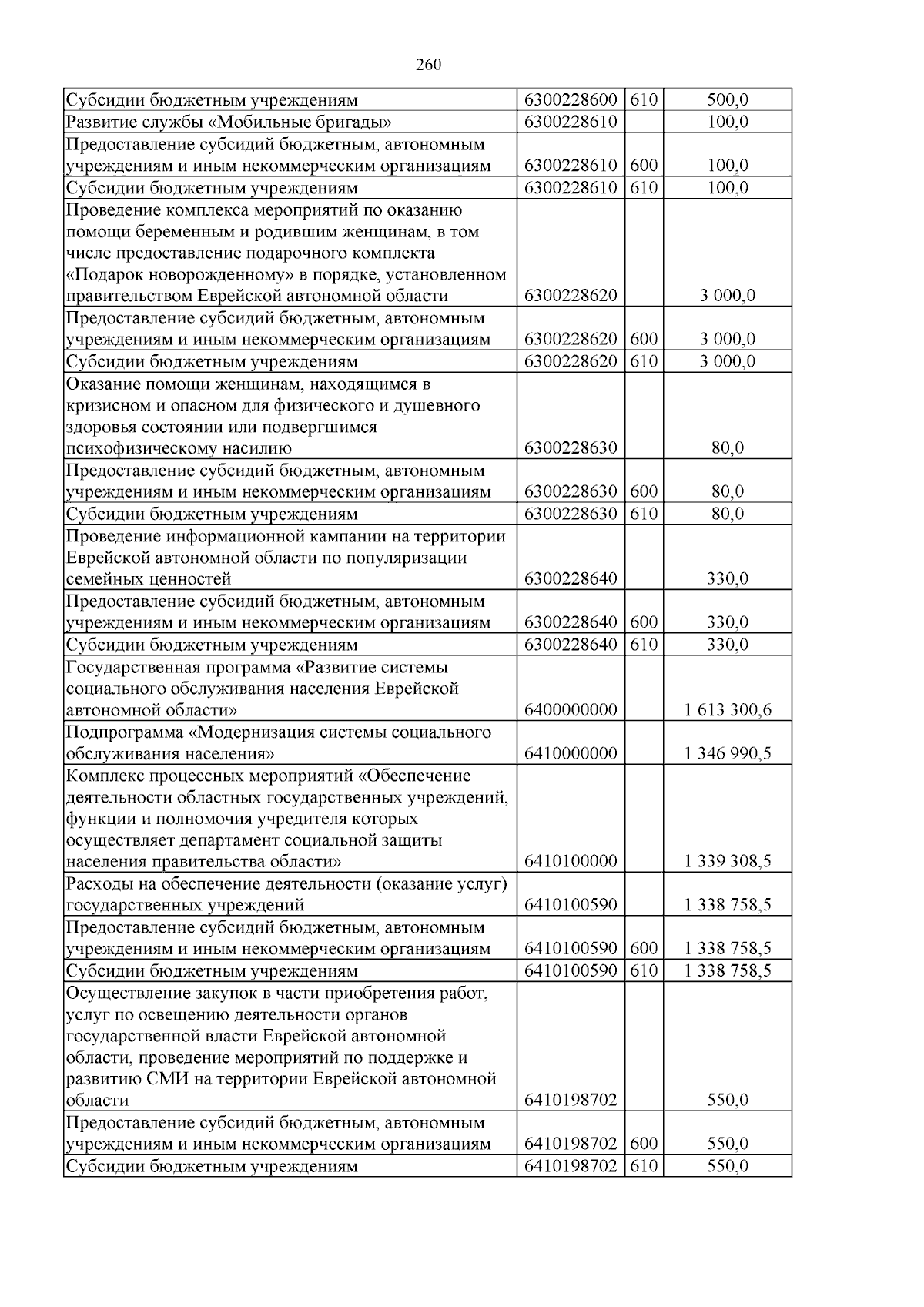 260

| Субсидии бюджетным учреждениям | 6300228600 | 610 | 500,0 |
|---|---|---|---|
| Развитие службы «Мобильные бригады» | 6300228610 | | 100,0 |
| Предоставление субсидий бюджетным, автономным учреждениям и иным некоммерческим организациям | 6300228610 | 600 | 100,0 |
| Субсидии бюджетным учреждениям | 6300228610 | 610 | 100,0 |
| Проведение комплекса мероприятий по оказанию помощи беременным и родившим женщинам, в том числе предоставление подарочного комплекта «Подарок новорожденному» в порядке, установленном правительством Еврейской автономной области | 6300228620 | | 3 000,0 |
| Предоставление субсидий бюджетным, автономным учреждениям и иным некоммерческим организациям | 6300228620 | 600 | 3 000,0 |
| Субсидии бюджетным учреждениям | 6300228620 | 610 | 3 000,0 |
| Оказание помощи женщинам, находящимся в кризисном и опасном для физического и душевного здоровья состоянии или подвергшимся психофизическому насилию | 6300228630 | | 80,0 |
| Предоставление субсидий бюджетным, автономным учреждениям и иным некоммерческим организациям | 6300228630 | 600 | 80,0 |
| Субсидии бюджетным учреждениям | 6300228630 | 610 | 80,0 |
| Проведение информационной кампании на территории Еврейской автономной области по популяризации семейных ценностей | 6300228640 | | 330,0 |
| Предоставление субсидий бюджетным, автономным учреждениям и иным некоммерческим организациям | 6300228640 | 600 | 330,0 |
| Субсидии бюджетным учреждениям | 6300228640 | 610 | 330,0 |
| Государственная программа «Развитие системы социального обслуживания населения Еврейской автономной области» | 6400000000 | | 1 613 300,6 |
| Подпрограмма «Модернизация системы социального обслуживания населения» | 6410000000 | | 1 346 990,5 |
| Комплекс процессных мероприятий «Обеспечение деятельности областных государственных учреждений, функции и полномочия учредителя которых осуществляет департамент социальной защиты населения правительства области» | 6410100000 | | 1 339 308,5 |
| Расходы на обеспечение деятельности (оказание услуг) государственных учреждений | 6410100590 | | 1 338 758,5 |
| Предоставление субсидий бюджетным, автономным учреждениям и иным некоммерческим организациям | 6410100590 | 600 | 1 338 758,5 |
| Субсидии бюджетным учреждениям | 6410100590 | 610 | 1 338 758,5 |
| Осуществление закупок в части приобретения работ, услуг по освещению деятельности органов государственной власти Еврейской автономной области, проведение мероприятий по поддержке и развитию СМИ на территории Еврейской автономной области | 6410198702 | | 550,0 |
| Предоставление субсидий бюджетным, автономным учреждениям и иным некоммерческим организациям | 6410198702 | 600 | 550,0 |
| Субсидии бюджетным учреждениям | 6410198702 | 610 | 550,0 |